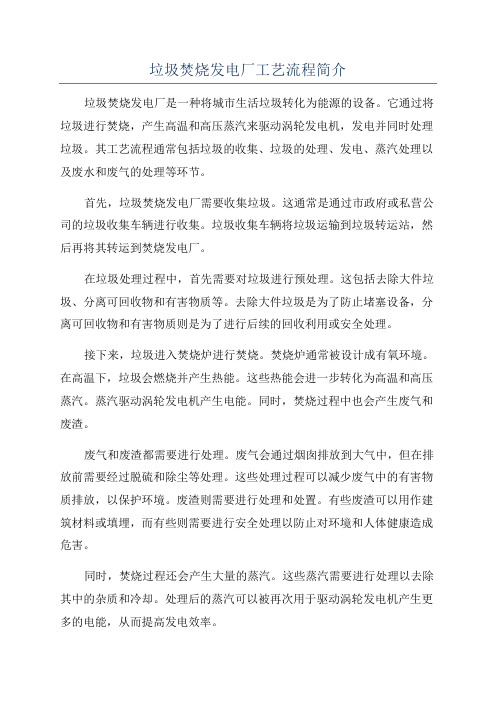 垃圾焚烧发电厂工艺流程简介

垃圾焚烧发电厂是一种将城市生活垃圾转化为能源的设备。它通过将垃圾进行焚烧，产生高温和高压蒸汽来驱动涡轮发电机，发电并同时处理垃圾。其工艺流程通常包括垃圾的收集、垃圾的处理、发电、蒸汽处理以及废水和废气的处理等环节。

首先，垃圾焚烧发电厂需要收集垃圾。这通常是通过市政府或私营公司的垃圾收集车辆进行收集。垃圾收集车辆将垃圾运输到垃圾转运站，然后再将其转运到焚烧发电厂。

在垃圾处理过程中，首先需要对垃圾进行预处理。这包括去除大件垃圾、分离可回收物和有害物质等。去除大件垃圾是为了防止堵塞设备，分离可回收物和有害物质则是为了进行后续的回收利用或安全处理。

接下来，垃圾进入焚烧炉进行焚烧。焚烧炉通常被设计成有氧环境。在高温下，垃圾会燃烧并产生热能。这些热能会进一步转化为高温和高压蒸汽。蒸汽驱动涡轮发电机产生电能。同时，焚烧过程中也会产生废气和废渣。

废气和废渣都需要进行处理。废气会通过烟囱排放到大气中，但在排放前需要经过脱硫和除尘等处理。这些处理过程可以减少废气中的有害物质排放，以保护环境。废渣则需要进行处理和处置。有些废渣可以用作建筑材料或填埋，而有些则需要进行安全处理以防止对环境和人体健康造成危害。

同时，焚烧过程还会产生大量的蒸汽。这些蒸汽需要进行处理以去除其中的杂质和冷却。处理后的蒸汽可以被再次用于驱动涡轮发电机产生更多的电能，从而提高发电效率。